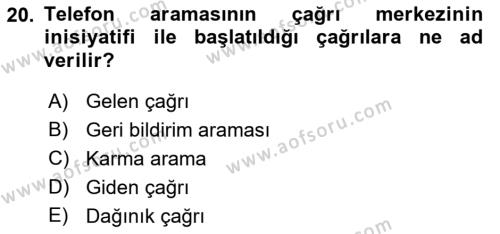 20. Telefon aramasının çağrı merkezinin inisiyatifi ile başlatıldığı çağrılara ne ad verilir?

A) Gelen çağrı
B) Geri bildirim araması
C) Karma arama
D) Giden çağrı
E) Dağınık çağrı

www.aofsoru.com